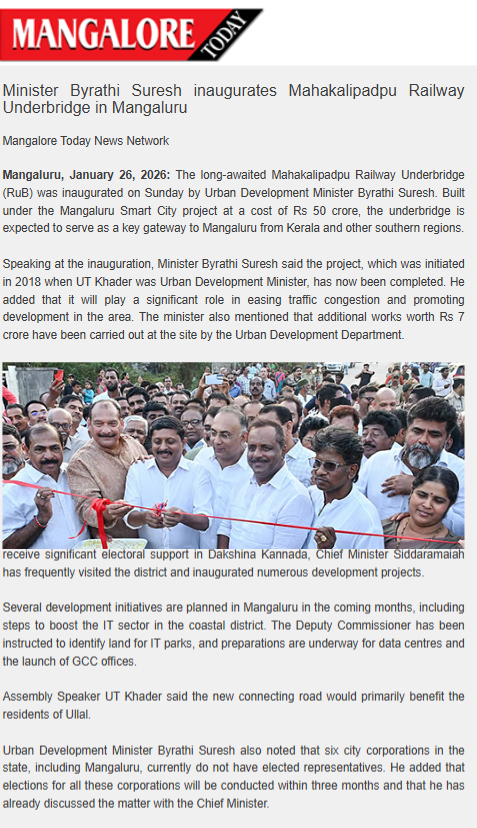 MANGALORE TODAY

Minister Byrathi Suresh inaugurates Mahakalipadpu Railway Underbridge in Mangaluru

Mangalore Today News Network

**Mangaluru, January 26, 2026:** The long-awaited Mahakalipadpu Railway Underbridge (RuB) was inaugurated on Sunday by Urban Development Minister Byrathi Suresh. Built under the Mangaluru Smart City project at a cost of Rs 50 crore, the underbridge is expected to serve as a key gateway to Mangaluru from Kerala and other southern regions.

Speaking at the inauguration, Minister Byrathi Suresh said the project, which was initiated in 2018 when UT Khader was Urban Development Minister, has now been completed. He added that it will play a significant role in easing traffic congestion and promoting development in the area. The minister also mentioned that additional works worth Rs 7 crore have been carried out at the site by the Urban Development Department.

receive significant electoral support in Dakshina Kannada, Chief Minister Siddaramaiah has frequently visited the district and inaugurated numerous development projects.

Several development initiatives are planned in Mangaluru in the coming months, including steps to boost the IT sector in the coastal district. The Deputy Commissioner has been instructed to identify land for IT parks, and preparations are underway for data centres and the launch of GCC offices.

Assembly Speaker UT Khader said the new connecting road would primarily benefit the residents of Ullal.

Urban Development Minister Byrathi Suresh also noted that six city corporations in the state, including Mangaluru, currently do not have elected representatives. He added that elections for all these corporations will be conducted within three months and that he has already discussed the matter with the Chief Minister.